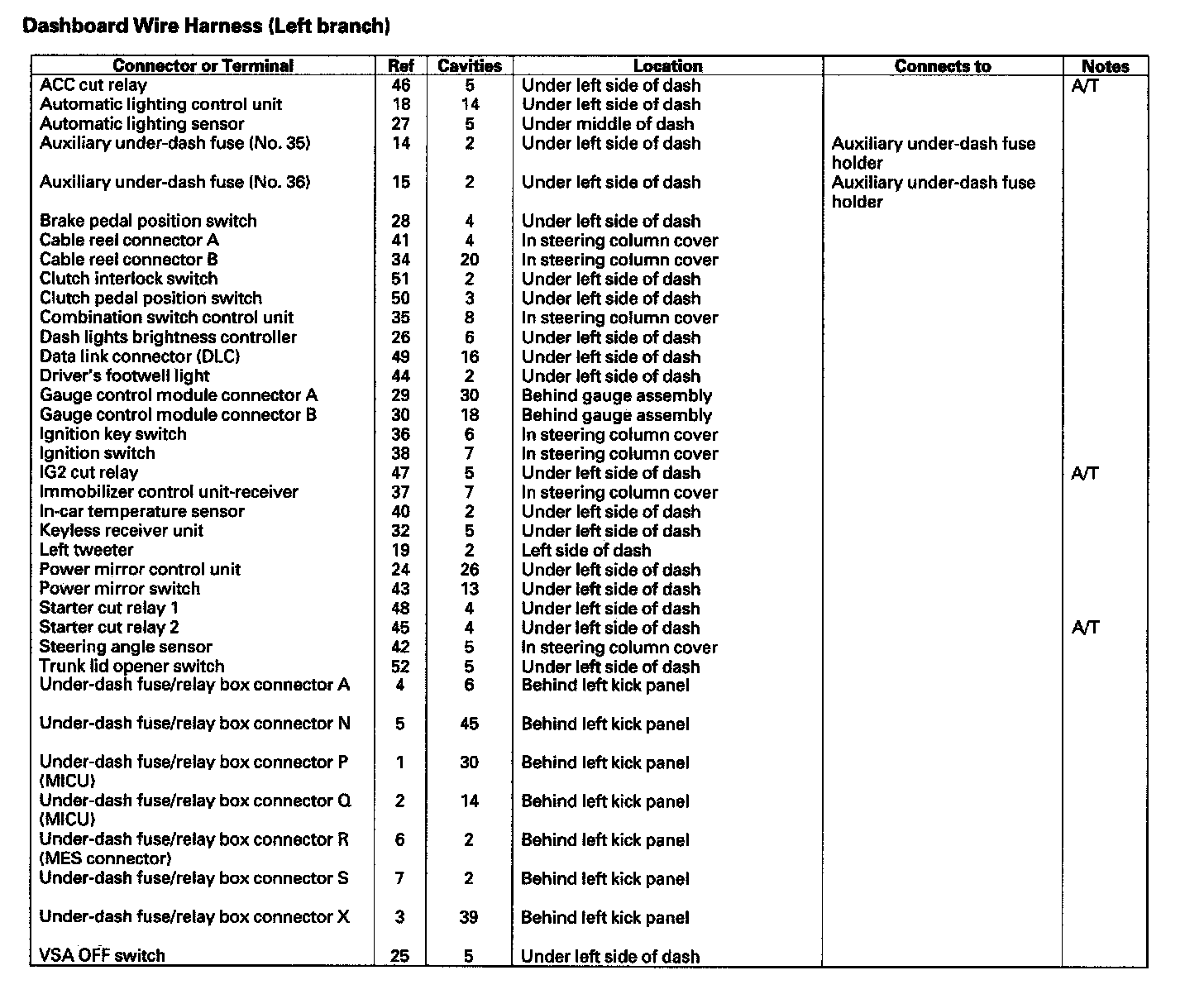 Dashboard Wire Harness (Left branch)

| Connector or Terminal | Ref | Cavities | Location | Connects to | Notes |
|---|---|---|---|---|---|
| ACC cut relay | 46 | 5 | Under left side of dash | | A/T |
| Automatic lighting control unit | 18 | 14 | Under left side of dash | | |
| Automatic lighting sensor | 27 | 5 | Under middle of dash | | |
| Auxiliary under-dash fuse (No. 35) | 14 | 2 | Under left side of dash | Auxiliary under-dash fuse holder | |
| Auxiliary under-dash fuse (No. 36) | 15 | 2 | Under left side of dash | Auxiliary under-dash fuse holder | |
| Brake pedal position switch | 28 | 4 | Under left side of dash | | |
| Cable reel connector A | 41 | 4 | In steering column cover | | |
| Cable reel connector B | 34 | 20 | In steering column cover | | |
| Clutch interlock switch | 51 | 2 | Under left side of dash | | |
| Clutch pedal position switch | 50 | 3 | Under left side of dash | | |
| Combination switch control unit | 35 | 8 | In steering column cover | | |
| Dash lights brightness controller | 26 | 6 | Under left side of dash | | |
| Data link connector (DLC) | 49 | 16 | Under left side of dash | | |
| Driver's footwell light | 44 | 2 | Under left side of dash | | |
| Gauge control module connector A | 29 | 30 | Behind gauge assembly | | |
| Gauge control module connector B | 30 | 18 | Behind gauge assembly | | |
| Ignition key switch | 36 | 6 | In steering column cover | | |
| Ignition switch | 38 | 7 | In steering column cover | | |
| IG2 cut relay | 47 | 5 | Under left side of dash | | A/T |
| Immobilizer control unit-receiver | 37 | 7 | In steering column cover | | |
| In-car temperature sensor | 40 | 2 | Under left side of dash | | |
| Keyless receiver unit | 32 | 5 | Under left side of dash | | |
| Left tweeter | 19 | 2 | Left side of dash | | |
| Power mirror control unit | 24 | 26 | Under left side of dash | | |
| Power mirror switch | 43 | 13 | Under left side of dash | | |
| Starter cut relay 1 | 48 | 4 | Under left side of dash | | |
| Starter cut relay 2 | 45 | 4 | Under left side of dash | | A/T |
| Steering angle sensor | 42 | 5 | In steering column cover | | |
| Trunk lid opener switch | 52 | 5 | Under left side of dash | | |
| Under-dash fuse/relay box connector A | 4 | 6 | Behind left kick panel | | |
| Under-dash fuse/relay box connector N | 5 | 45 | Behind left kick panel | | |
| Under-dash fuse/relay box connector P (MICU) | 1 | 30 | Behind left kick panel | | |
| Under-dash fuse/relay box connector Q (MICU) | 2 | 14 | Behind left kick panel | | |
| Under-dash fuse/relay box connector R (MES connector) | 6 | 2 | Behind left kick panel | | |
| Under-dash fuse/relay box connector S | 7 | 2 | Behind left kick panel | | |
| Under-dash fuse/relay box connector X | 3 | 39 | Behind left kick panel | | |
| VSA OFF switch | 25 | 5 | Under left side of dash | | |